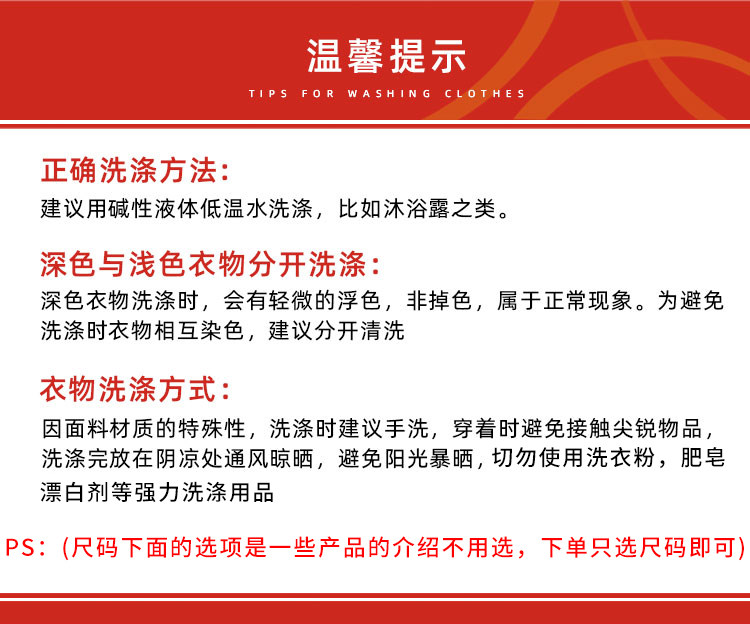 温馨提示
TIPS FOR WASHING CLOTHES

正确洗涤方法:
建议用碱性液体低温水洗涤，比如沐浴露之类。

深色与浅色衣物分开洗涤:
深色衣物洗涤时，会有轻微的浮色，非掉色，属于正常现象。为避免洗涤时衣物相互染色，建议分开清洗

衣物洗涤方式:
因面料材质的特殊性，洗涤时建议手洗，穿着时避免接触尖锐物品，洗涤完放在阴凉处通风晾晒，避免阳光暴晒，切勿使用洗衣粉，肥皂漂白剂等强力洗涤用品

PS:（尺码下面的选项是一些产品的介绍不用选，下单只选尺码即可）